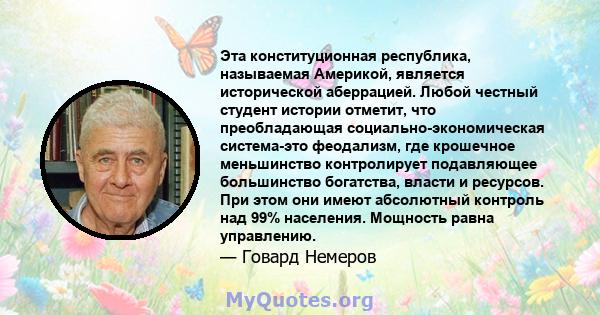 Эта конституционная республика, называемая Америкой, является исторической аберрацией. Любой честный студент истории отметит, что преобладающая социально-экономическая система-это феодализм, где крошечное меньшинство контролирует подавляющее большинство богатства, власти и ресурсов. При этом они имеют абсолютный контроль над 99% населения. Мощность равна управлению.
— Говард Немеров

MyQuotes.org